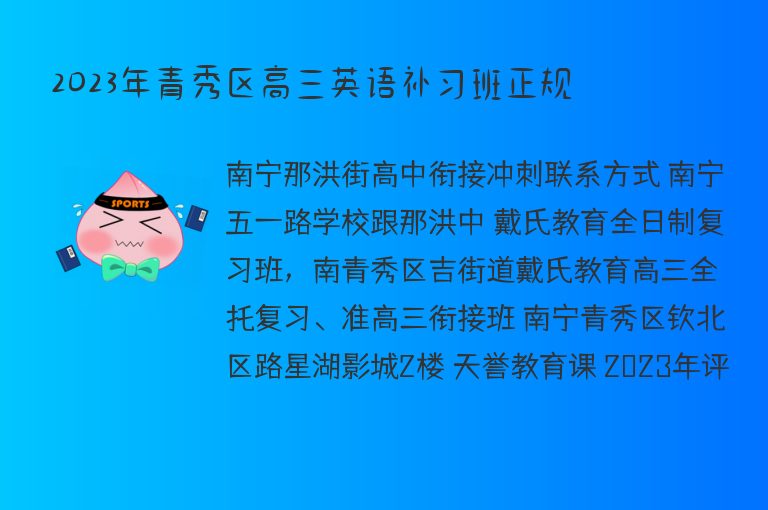 2023年青秀区高三英语补习班正规

SPORTS

南宁那洪街高中衔接冲刺联系方式 南宁五一路学校跟那洪中 戴氏教育全日制复习班，南青秀区吉街道戴氏教育高三全托复习、准高三衔接班 南宁青秀区钦北区路星湖影城2楼 天誉教育课 2023年评